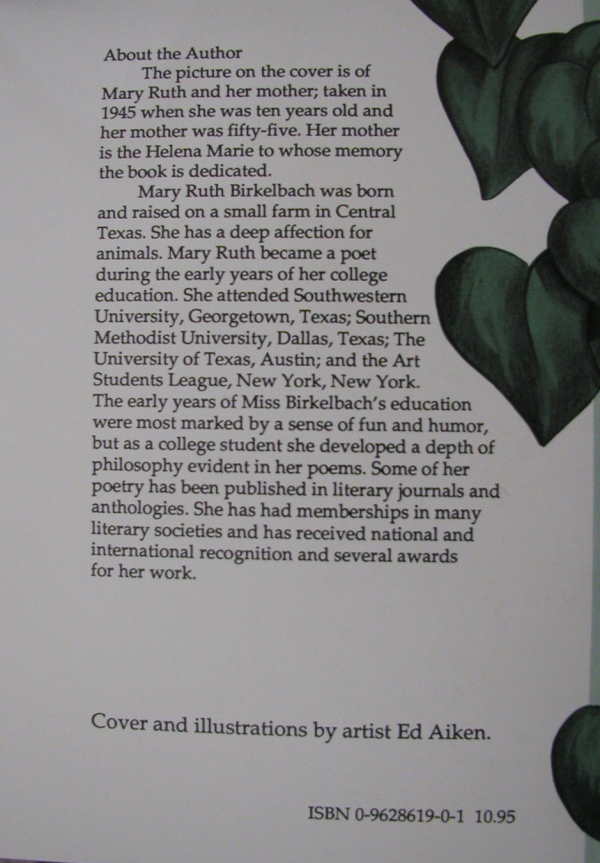 About the Author

The picture on the cover is of Mary Ruth and her mother; taken in 1945 when she was ten years old and her mother was fifty-five. Her mother is the Helena Marie to whose memory the book is dedicated.

Mary Ruth Birkelbach was born and raised on a small farm in Central Texas. She has a deep affection for animals. Mary Ruth became a poet during the early years of her college education. She attended Southwestern University, Georgetown, Texas; Southern Methodist University, Dallas, Texas; The University of Texas, Austin; and the Art Students League, New York, New York. The early years of Miss Birkelbach's education were most marked by a sense of fun and humor, but as a college student she developed a depth of philosophy evident in her poems. Some of her poetry has been published in literary journals and anthologies. She has had memberships in many literary societies and has received national and international recognition and several awards for her work.

Cover and illustrations by artist Ed Aiken.

ISBN 0-9628619-0-1 10.95